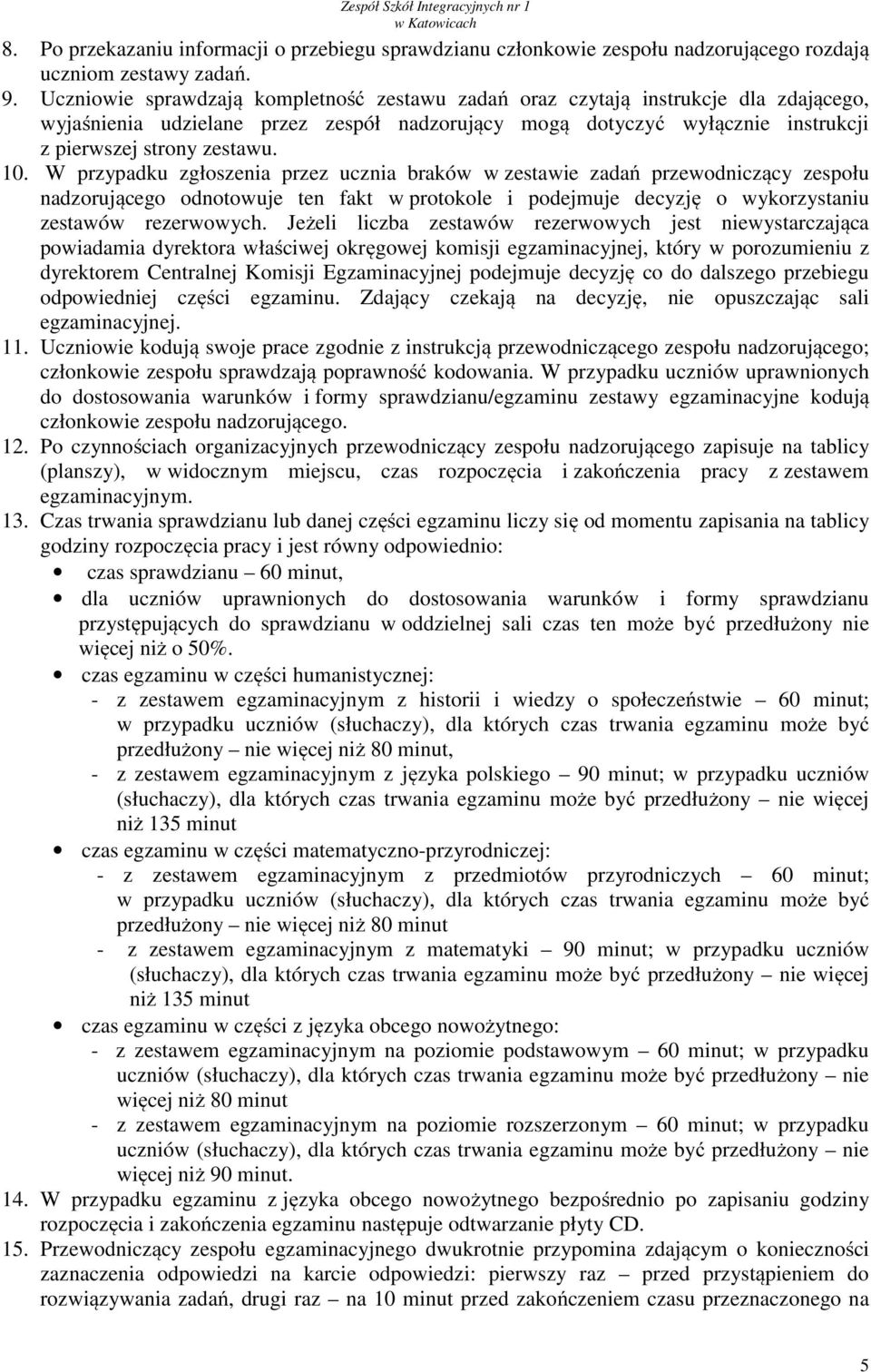 Zespół Szkół Integracyjnych nr 1
w Katowicach

8. Po przekazaniu informacji o przebiegu sprawdzianu członkowie zespołu nadzorującego rozdają uczniom zestawy zadań.
9. Uczniowie sprawdzają kompletność zestawu zadań oraz czytają instrukcje dla zdającego, wyjaśnienia udzielane przez zespół nadzorujący mogą dotyczyć wyłącznie instrukcji z pierwszej strony zestawu.
10. W przypadku zgłoszenia przez ucznia braków w zestawie zadań przewodniczący zespołu nadzorującego odnotowuje ten fakt w protokole i podejmuje decyzję o wykorzystaniu zestawów rezerwowych. Jeżeli liczba zestawów rezerwowych jest niewystarczająca powiadamia dyrektora właściwej okręgowej komisji egzaminacyjnej, który w porozumieniu z dyrektorem Centralnej Komisji Egzaminacyjnej podejmuje decyzję co do dalszego przebiegu odpowiedniej części egzaminu. Zdający czekają na decyzję, nie opuszczając sali egzaminacyjnej.
11. Uczniowie kodują swoje prace zgodnie z instrukcją przewodniczącego zespołu nadzorującego; członkowie zespołu sprawdzają poprawność kodowania. W przypadku uczniów uprawnionych do dostosowania warunków i formy sprawdzianu/egzaminu zestawy egzaminacyjne kodują członkowie zespołu nadzorującego.
12. Po czynnościach organizacyjnych przewodniczący zespołu nadzorującego zapisuje na tablicy (planszy), w widocznym miejscu, czas rozpoczęcia i zakończenia pracy z zestawem egzaminacyjnym.
13. Czas trwania sprawdzianu lub danej części egzaminu liczy się od momentu zapisania na tablicy godziny rozpoczęcia pracy i jest równy odpowiednio:
• czas sprawdzianu – 60 minut,
• dla uczniów uprawnionych do dostosowania warunków i formy sprawdzianu przystępujących do sprawdzianu w oddzielnej sali czas ten może być przedłużony nie więcej niż o 50%.
• czas egzaminu w części humanistycznej:
- z zestawem egzaminacyjnym z historii i wiedzy o społeczeństwie – 60 minut; w przypadku uczniów (słuchaczy), dla których czas trwania egzaminu może być przedłużony – nie więcej niż 80 minut,
- z zestawem egzaminacyjnym z języka polskiego – 90 minut; w przypadku uczniów (słuchaczy), dla których czas trwania egzaminu może być przedłużony – nie więcej niż 135 minut
• czas egzaminu w części matematyczno-przyrodniczej:
- z zestawem egzaminacyjnym z przedmiotów przyrodniczych – 60 minut; w przypadku uczniów (słuchaczy), dla których czas trwania egzaminu może być przedłużony – nie więcej niż 80 minut
- z zestawem egzaminacyjnym z matematyki – 90 minut; w przypadku uczniów (słuchaczy), dla których czas trwania egzaminu może być przedłużony – nie więcej niż 135 minut
• czas egzaminu w części z języka obcego nowożytnego:
- z zestawem egzaminacyjnym na poziomie podstawowym – 60 minut; w przypadku uczniów (słuchaczy), dla których czas trwania egzaminu może być przedłużony – nie więcej niż 80 minut
- z zestawem egzaminacyjnym na poziomie rozszerzonym – 60 minut; w przypadku uczniów (słuchaczy), dla których czas trwania egzaminu może być przedłużony – nie więcej niż 90 minut.
14. W przypadku egzaminu z języka obcego nowożytnego bezpośrednio po zapisaniu godziny rozpoczęcia i zakończenia egzaminu następuje odtwarzanie płyty CD.
15. Przewodniczący zespołu egzaminacyjnego dwukrotnie przypomina zdającym o konieczności zaznaczenia odpowiedzi na karcie odpowiedzi: pierwszy raz – przed przystąpieniem do rozwiązywania zadań, drugi raz – na 10 minut przed zakończeniem czasu przeznaczonego na

5